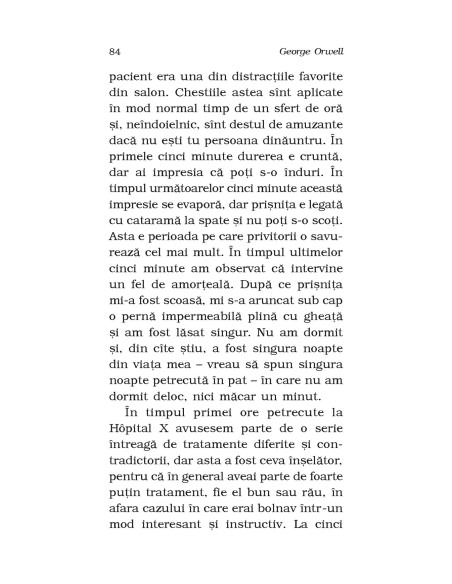 84 George Orwell

pacient era una din distracțiile favorite din salon. Chestiile astea sînt aplicate în mod normal timp de un sfert de oră și, neîndoielnic, sînt destul de amuzante dacă nu ești tu persoana dinăuntru. În primele cinci minute durerea e cruntă, dar ai impresia că poți s-o înduri. În timpul următoarelor cinci minute această impresie se evaporă, dar prișnița e legată cu cataramă la spate și nu poți s-o scoți. Asta e perioada pe care privitorii o savurează cel mai mult. În timpul ultimelor cinci minute am observat că intervine un fel de amorțeală. După ce prișnița mi-a fost scoasă, mi s-a aruncat sub cap o pernă impermeabilă plină cu gheață și am fost lăsat singur. Nu am dormit și, din cîte știu, a fost singura noapte din viața mea – vreau să spun singura noapte petrecută în pat – în care nu am dormit deloc, nici măcar un minut.

În timpul primei ore petrecute la Hôpital X avusesem parte de o serie întreagă de tratamente diferite și contradictorii, dar asta a fost ceva înșelător, pentru că în general aveai parte de foarte puțin tratament, fie el bun sau rău, în afara cazului în care erai bolnav într-un mod interesant și instructiv. La cinci